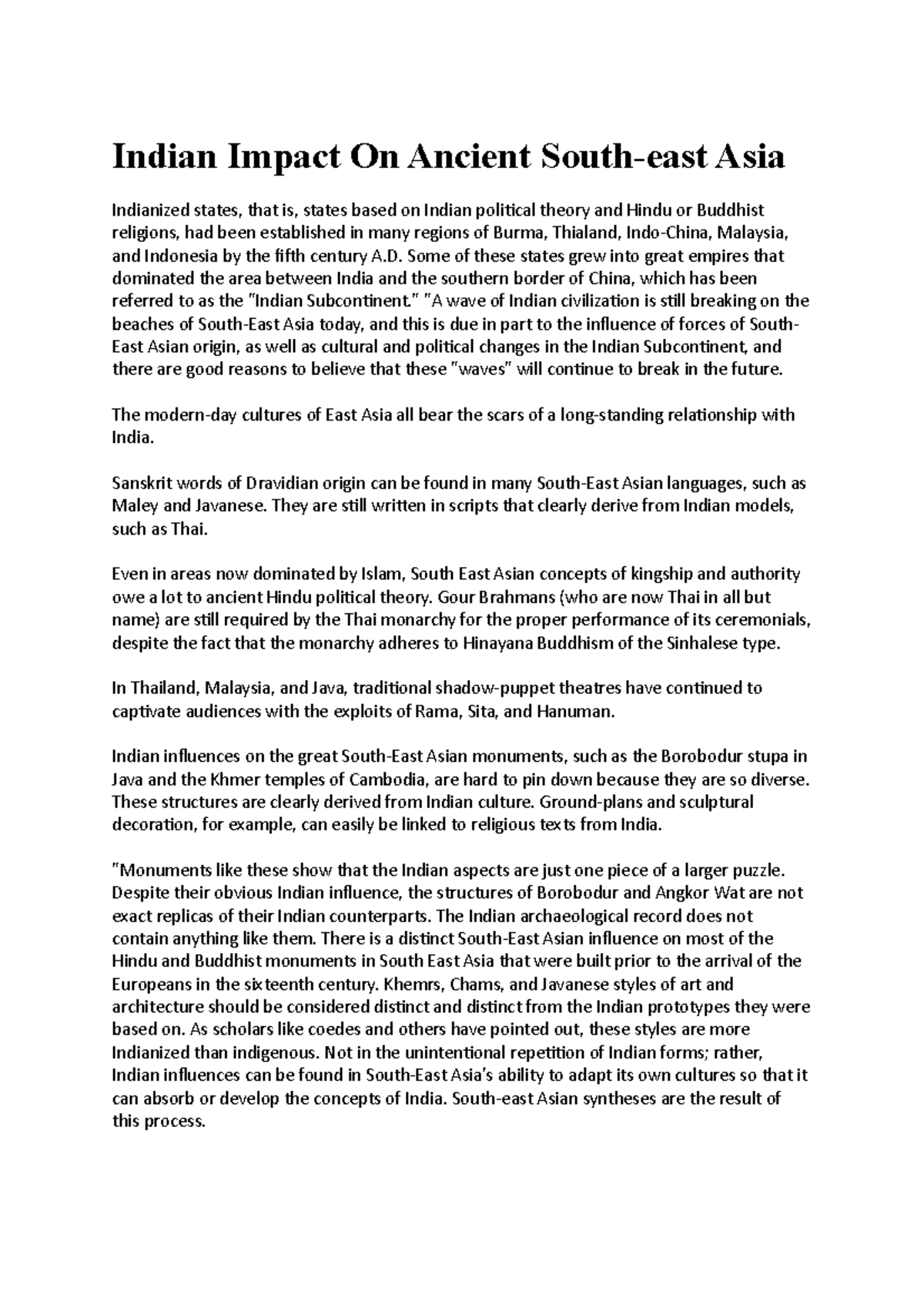 Indian Impact On Ancient South-east Asia

Indianized states, that is, states based on Indian political theory and Hindu or Buddhist religions, had been established in many regions of Burma, Thialand, Indo-China, Malaysia, and Indonesia by the fifth century A.D. Some of these states grew into great empires that dominated the area between India and the southern border of China, which has been referred to as the "Indian Subcontinent." "A wave of Indian civilization is still breaking on the beaches of South-East Asia today, and this is due in part to the influence of forces of South-East Asian origin, as well as cultural and political changes in the Indian Subcontinent, and there are good reasons to believe that these "waves" will continue to break in the future.

The modern-day cultures of East Asia all bear the scars of a long-standing relationship with India.

Sanskrit words of Dravidian origin can be found in many South-East Asian languages, such as Maley and Javanese. They are still written in scripts that clearly derive from Indian models, such as Thai.

Even in areas now dominated by Islam, South East Asian concepts of kingship and authority owe a lot to ancient Hindu political theory. Gour Brahmans (who are now Thai in all but name) are still required by the Thai monarchy for the proper performance of its ceremonials, despite the fact that the monarchy adheres to Hinayana Buddhism of the Sinhalese type.

In Thailand, Malaysia, and Java, traditional shadow-puppet theatres have continued to captivate audiences with the exploits of Rama, Sita, and Hanuman.

Indian influences on the great South-East Asian monuments, such as the Borobodur stupa in Java and the Khmer temples of Cambodia, are hard to pin down because they are so diverse. These structures are clearly derived from Indian culture. Ground-plans and sculptural decoration, for example, can easily be linked to religious texts from India.

"Monuments like these show that the Indian aspects are just one piece of a larger puzzle. Despite their obvious Indian influence, the structures of Borobodur and Angkor Wat are not exact replicas of their Indian counterparts. The Indian archaeological record does not contain anything like them. There is a distinct South-East Asian influence on most of the Hindu and Buddhist monuments in South East Asia that were built prior to the arrival of the Europeans in the sixteenth century. Khemrs, Chams, and Javanese styles of art and architecture should be considered distinct and distinct from the Indian prototypes they were based on. As scholars like coedes and others have pointed out, these styles are more Indianized than indigenous. Not in the unintentional repetition of Indian forms; rather, Indian influences can be found in South-East Asia's ability to adapt its own cultures so that it can absorb or develop the concepts of India. South-east Asian syntheses are the result of this process.